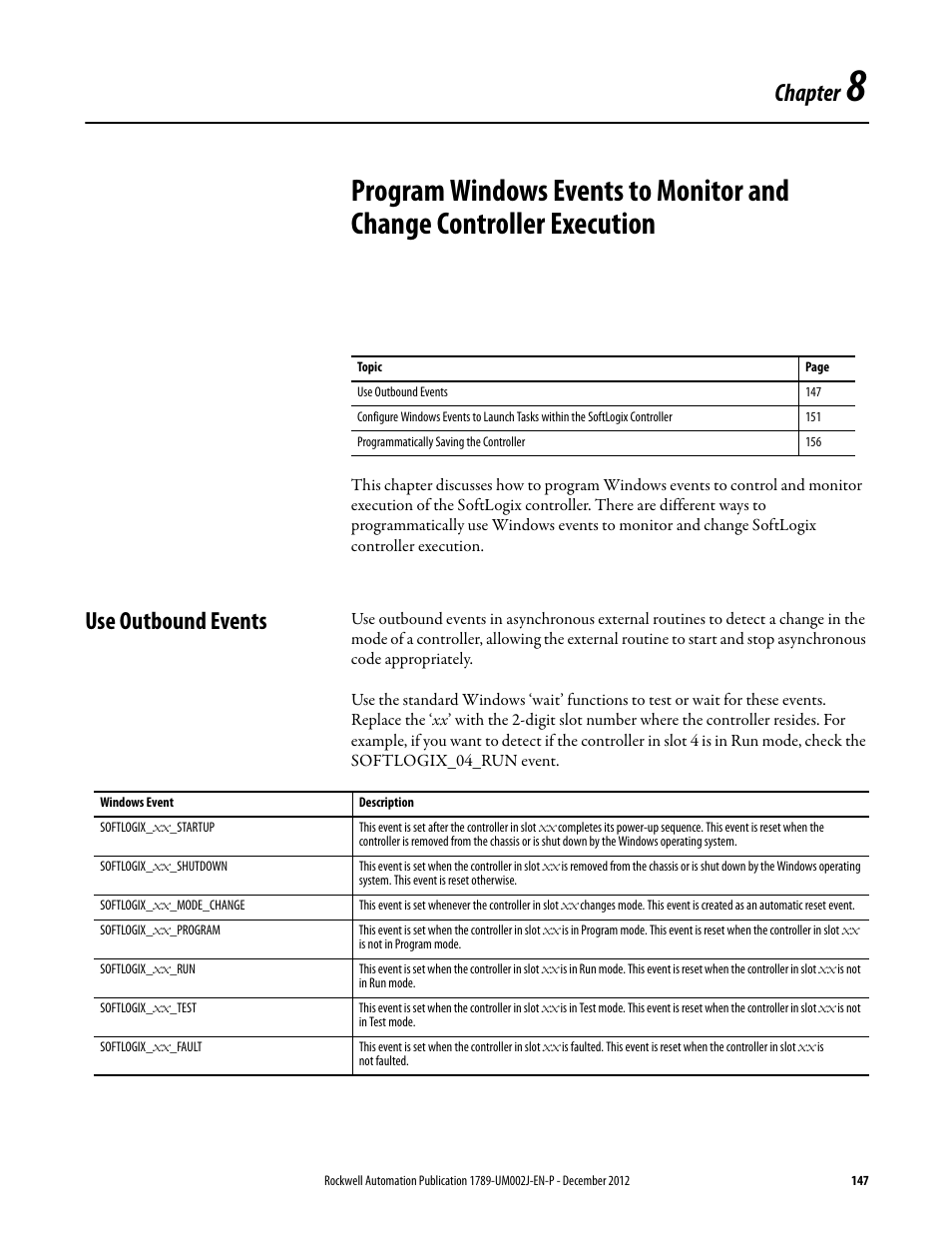 Chapter 8

Program Windows Events to Monitor and Change Controller Execution

| Topic | Page |
|---|---|
| Use Outbound Events | 147 |
| Configure Windows Events to Launch Tasks within the SoftLogix Controller | 151 |
| Programmatically Saving the Controller | 156 |

This chapter discusses how to program Windows events to control and monitor execution of the SoftLogix controller. There are different ways to programmatically use Windows events to monitor and change SoftLogix controller execution.

Use Outbound Events

Use outbound events in asynchronous external routines to detect a change in the mode of a controller, allowing the external routine to start and stop asynchronous code appropriately.

Use the standard Windows 'wait' functions to test or wait for these events. Replace the 'xx' with the 2-digit slot number where the controller resides. For example, if you want to detect if the controller in slot 4 is in Run mode, check the SOFTLOGIX_04_RUN event.

| Windows Event | Description |
|---|---|
| SOFTLOGIX_xx_STARTUP | This event is set after the controller in slot xx completes its power-up sequence. This event is reset when the controller is removed from the chassis or is shut down by the Windows operating system. |
| SOFTLOGIX_xx_SHUTDOWN | This event is set when the controller in slot xx is removed from the chassis or is shut down by the Windows operating system. This event is reset otherwise. |
| SOFTLOGIX_xx_MODE_CHANGE | This event is set whenever the controller in slot xx changes mode. This event is created as an automatic reset event. |
| SOFTLOGIX_xx_PROGRAM | This event is set when the controller in slot xx is in Program mode. This event is reset when the controller in slot xx is not in Program mode. |
| SOFTLOGIX_xx_RUN | This event is set when the controller in slot xx is in Run mode. This event is reset when the controller in slot xx is not in Run mode. |
| SOFTLOGIX_xx_TEST | This event is set when the controller in slot xx is in Test mode. This event is reset when the controller in slot xx is not in Test mode. |
| SOFTLOGIX_xx_FAULT | This event is set when the controller in slot xx is faulted. This event is reset when the controller in slot xx is not faulted. |

Rockwell Automation Publication 1789-UM002J-EN-P - December 2012 147